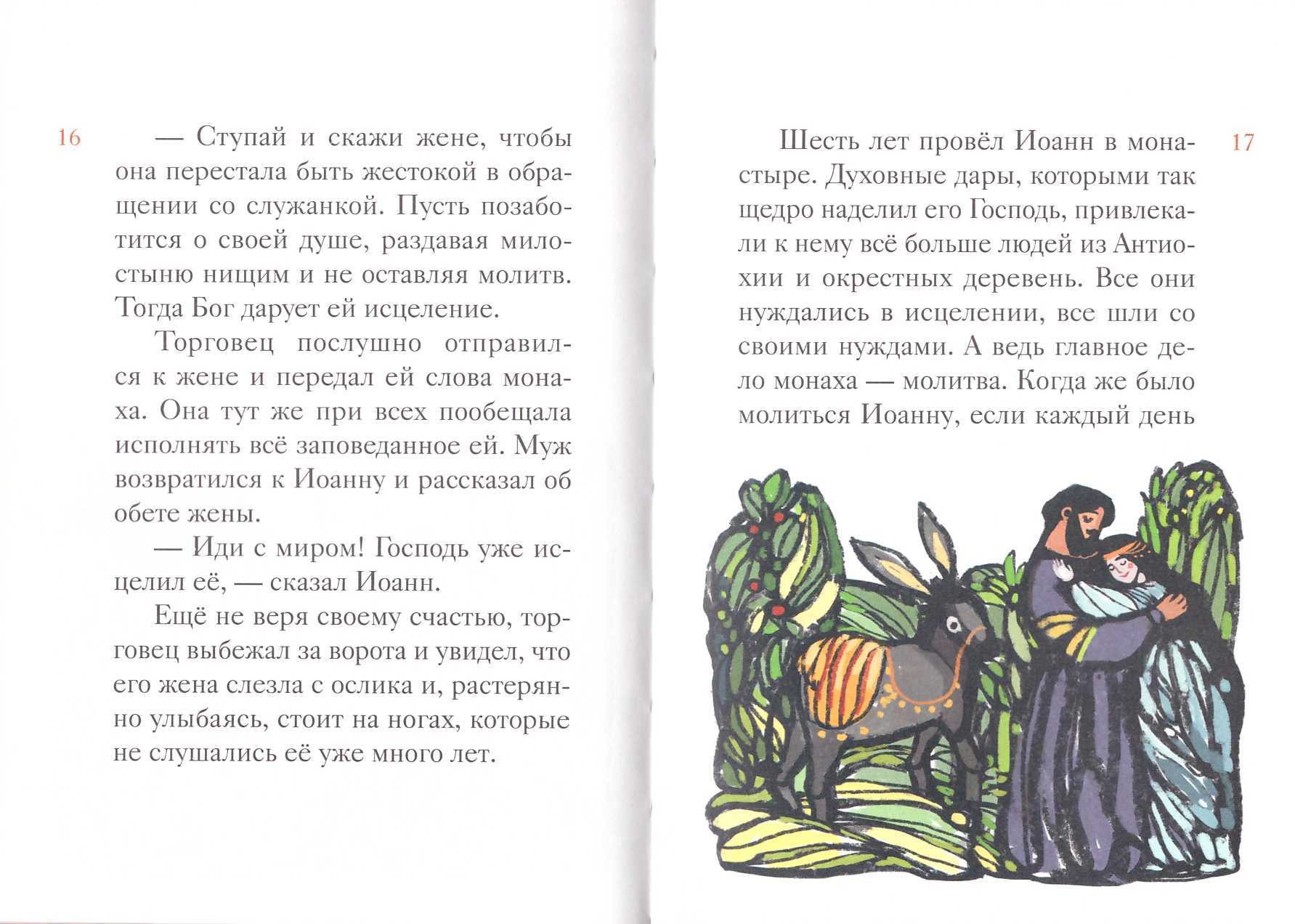 16

— Ступай и скажи жене, чтобы она перестала быть жестокой в обращении со служанкой. Пусть позаботится о своей душе, раздавая милостыню нищим и не оставляя молитв. Тогда Бог дарует ей исцеление.

Торговец послушно отправился к жене и передал ей слова монаха. Она тут же при всех пообещала исполнять всё заповеданное ей. Муж возвратился к Иоанну и рассказал об обете жены.

— Иди с миром! Господь уже исцелил её, — сказал Иоанн.

Ещё не веря своему счастью, торговец выбежал за ворота и увидел, что его жена слезла с ослика и, растерянно улыбаясь, стоит на ногах, которые не слушались её уже много лет.

17

Шесть лет провёл Иоанн в монастыре. Духовные дары, которыми так щедро наделил его Господь, привлекали к нему всё больше людей из Антиохии и окрестных деревень. Все они нуждались в исцелении, все шли со своими нуждами. А ведь главное дело монаха — молитва. Когда же было молиться Иоанну, если каждый день